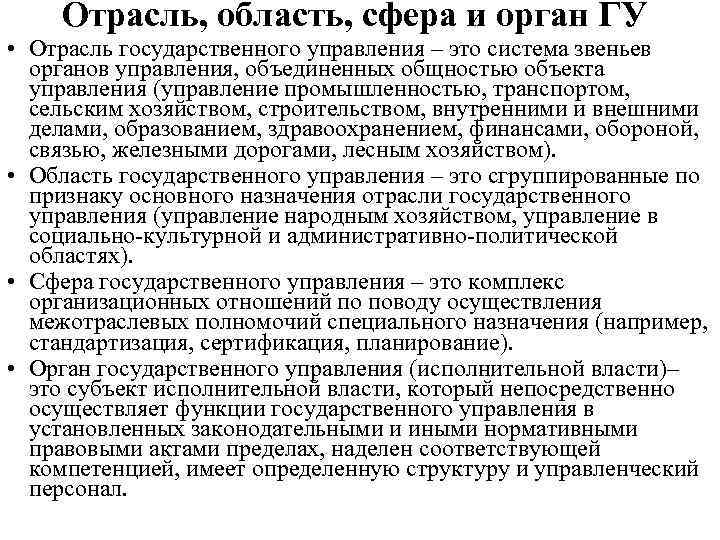 Отрасль, область, сфера и орган ГУ

• Отрасль государственного управления – это система звеньев органов управления, объединенных общностью объекта управления (управление промышленностью, транспортом, сельским хозяйством, строительством, внутренними и внешними делами, образованием, здравоохранением, финансами, обороной, связью, железными дорогами, лесным хозяйством).

• Область государственного управления – это сгруппированные по признаку основного назначения отрасли государственного управления (управление народным хозяйством, управление в социально-культурной и административно-политической областях).

• Сфера государственного управления – это комплекс организационных отношений по поводу осуществления межотраслевых полномочий специального назначения (например, стандартизация, сертификация, планирование).

• Орган государственного управления (исполнительной власти)– это субъект исполнительной власти, который непосредственно осуществляет функции государственного управления в установленных законодательными и иными нормативными правовыми актами пределах, наделен соответствующей компетенцией, имеет определенную структуру и управленческий персонал.